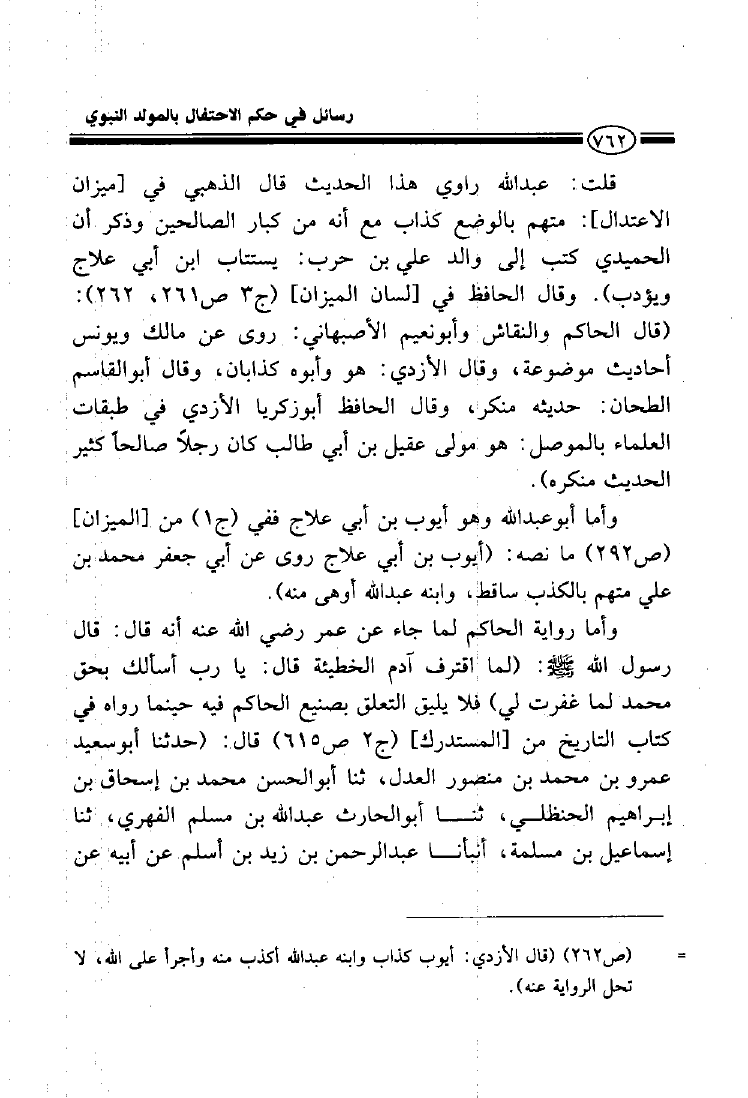 رسائل في حكم الاحتفال بالمولد النبوي

٧٦٢

قلت: عبدالله راوي هذا الحديث قال الذهبي في [ميزان الاعتدال]: متهم بالوضع كذاب مع أنه من كبار الصالحين وذكر أن الحميدي كتب إلى والد علي بن حرب: يستتاب ابن أبي علاج ويؤدب). وقال الحافظ في [لسان الميزان] (ج٣ ص٢٦١، ٢٦٢): (قال الحاكم والنقاش وأبونعيم الأصبهاني: روى عن مالك ويونس أحاديث موضوعة، وقال الأزدي: هو وأبوه كذابان، وقال أبوالقاسم الطحان: حديثه منكر، وقال الحافظ أبوزكريا الأزدي في طبقات العلماء بالموصل: هو مولى عقيل بن أبي طالب كان رجلاً صالحاً كثير الحديث منكره).

وأما أبوعبدالله وهو أيوب بن أبي علاج ففي (ج١) من [الميزان] (ص٢٩٢) ما نصه: (أيوب بن أبي علاج روى عن أبي جعفر محمد بن علي متهم بالكذب ساقط، وابنه عبدالله أوهى منه).

وأما رواية الحاكم لما جاء عن عمر رضي الله عنه أنه قال: قال رسول الله ﷺ: (لما اقترف آدم الخطيئة قال: يا رب أسألك بحق محمد لما غفرت لي) فلا يليق التعلق بصنيع الحاكم فيه حينما رواه في كتاب التاريخ من [المستدرك] (ج٢ ص٦١٥) قال: (حدثنا أبوسعيد عمرو بن محمد بن منصور العدل، ثنا أبوالحسن محمد بن إسحاق بن إبراهيم الحنظلي، ثنا أبوالحارث عبدالله بن مسلم الفهري، ثنا إسماعيل بن مسلمة، أنبأنا عبدالرحمن بن زيد بن أسلم عن أبيه عن

= (ص٢٦٢) (قال الأزدي: أيوب كذاب وابنه عبدالله أكذب منه وأجرأ على الله، لا تحل الرواية عنه).